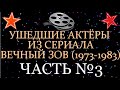 УШЕДШИЕ АКТЁРЫ
ИЗ СЕРИАЛА
ВЕЧНЫЙ ЗОВ (1973-1983)
ЧАСТЬ №3